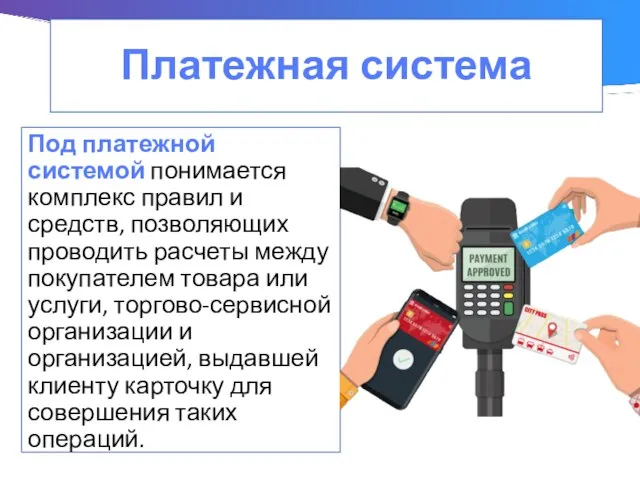 Платежная система

Под платежной системой понимается комплекс правил и средств, позволяющих проводить расчеты между покупателем товара или услуги, торгово-сервисной организации и организацией, выдавшей клиенту карточку для совершения таких операций.

PAYMENT APPROVED

CITY PASS